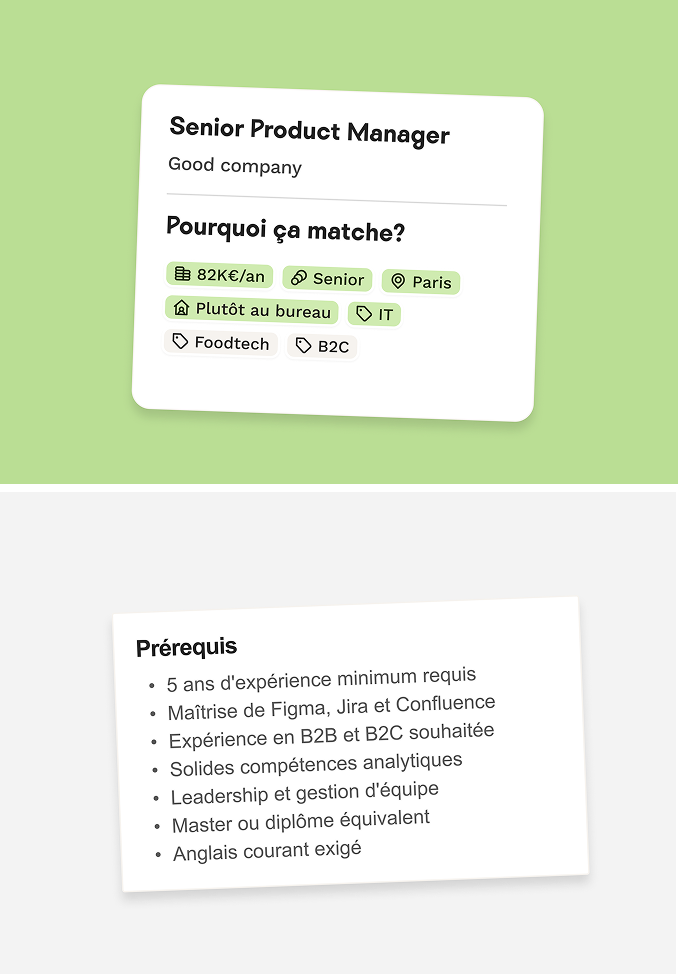 Senior Product Manager

Good company

Pourquoi ça matche?

82K€/an
Senior
Paris
Plutôt au bureau
IT
Foodtech
B2C

Prérequis

- 5 ans d'expérience minimum requis
- Maîtrise de Figma, Jira et Confluence
- Expérience en B2B et B2C souhaitée
- Solides compétences analytiques
- Leadership et gestion d'équipe
- Master ou diplôme équivalent
- Anglais courant exigé